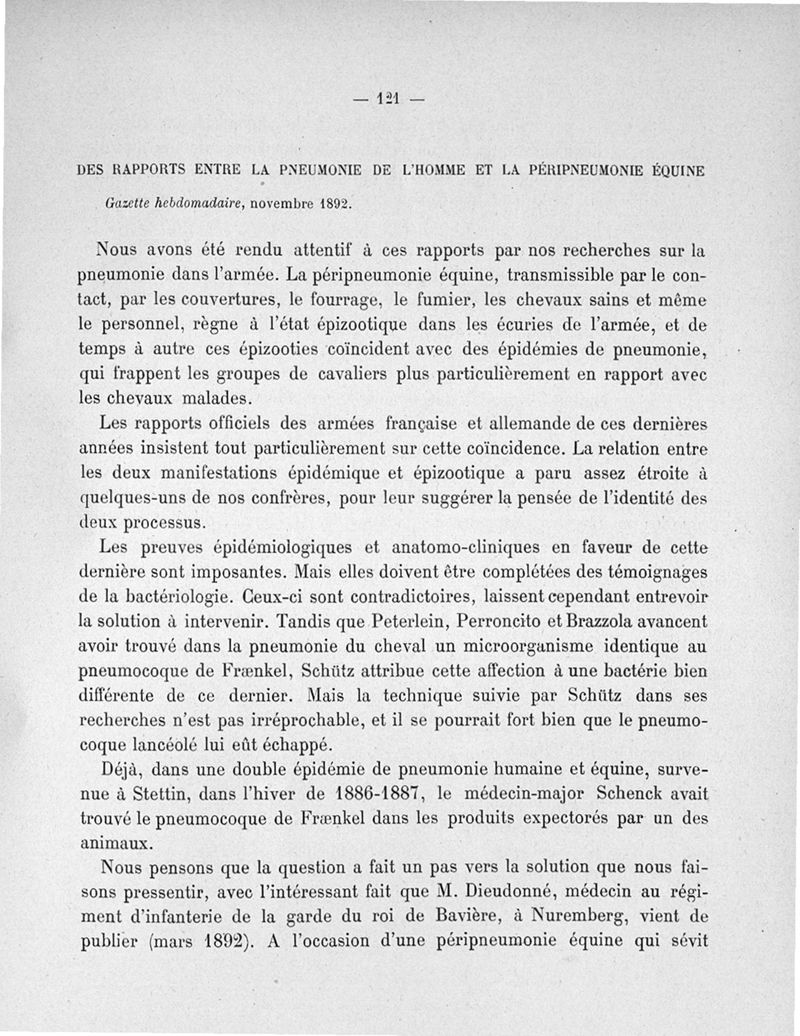 — 121 —

DES RAPPORTS ENTRE LA PNEUMONIE DE L'HOMME ET LA PÉRIPNEUMONIE ÉQUINE

Gazette hebdomadaire, novembre 1892.

Nous avons été rendu attentif à ces rapports par nos recherches sur la pneumonie dans l'armée. La péripneumonie équine, transmissible par le contact, par les couvertures, le fourrage, le fumier, les chevaux sains et même le personnel, règne à l'état épizootique dans les écuries de l'armée, et de temps à autre ces épizooties coïncident avec des épidémies de pneumonie, qui frappent les groupes de cavaliers plus particulièrement en rapport avec les chevaux malades.

Les rapports officiels des armées française et allemande de ces dernières années insistent tout particulièrement sur cette coïncidence. La relation entre les deux manifestations épidémique et épizootique a paru assez étroite à quelques-uns de nos confrères, pour leur suggérer la pensée de l'identité des deux processus.

Les preuves épidémiologiques et anatomo-cliniques en faveur de cette dernière sont imposantes. Mais elles doivent être complétées des témoignages de la bactériologie. Ceux-ci sont contradictoires, laissent cependant entrevoir la solution à intervenir. Tandis que Peterlein, Perroncito et Brazzola avancent avoir trouvé dans la pneumonie du cheval un microorganisme identique au pneumocoque de Frænkel, Schütz attribue cette affection à une bactérie bien différente de ce dernier. Mais la technique suivie par Schütz dans ses recherches n'est pas irréprochable, et il se pourrait fort bien que le pneumocoque lancéolé lui eût échappé.

Déjà, dans une double épidémie de pneumonie humaine et équine, survenue à Stettin, dans l'hiver de 1886-1887, le médecin-major Schenck avait trouvé le pneumocoque de Frænkel dans les produits expectorés par un des animaux.

Nous pensons que la question a fait un pas vers la solution que nous faisons pressentir, avec l'intéressant fait que M. Dieudonné, médecin au régiment d'infanterie de la garde du roi de Bavière, à Nuremberg, vient de publier (mars 1892). A l'occasion d'une péripneumonie équine qui sévit